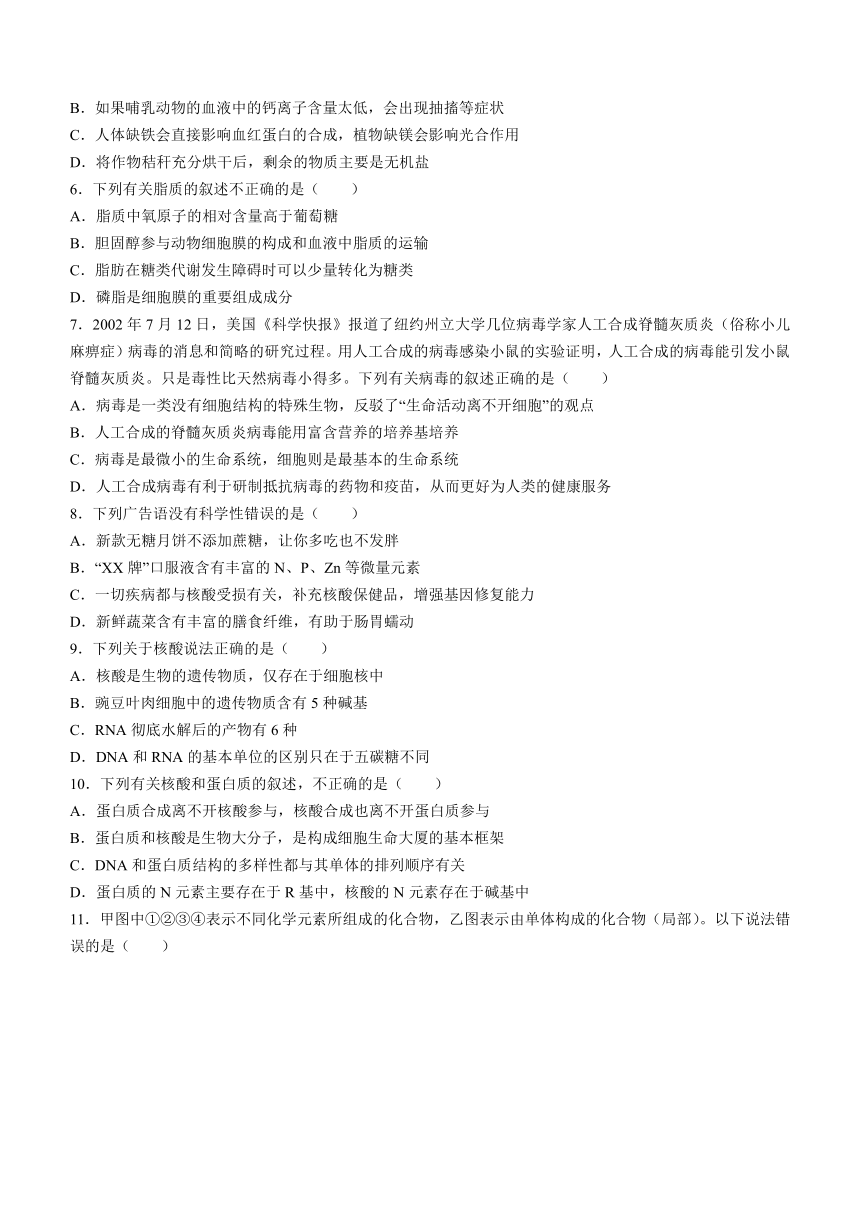 B．如果哺乳动物的血液中的钙离子含量太低，会出现抽搐等症状
C．人体缺铁会直接影响血红蛋白的合成，植物缺镁会影响光合作用
D．将作物秸秆充分烘干后，剩余的物质主要是无机盐
6．下列有关脂质的叙述不正确的是（　　）
A．脂质中氧原子的相对含量高于葡萄糖
B．胆固醇参与动物细胞膜的构成和血液中脂质的运输
C．脂肪在糖类代谢发生障碍时可以少量转化为糖类
D．磷脂是细胞膜的重要组成成分
7．2002 年 7 月 12 日，美国《科学快报》报道了纽约州立大学几位病毒学家人工合成脊髓灰质炎（俗称小儿麻痹症）病毒的消息和简略的研究过程。用人工合成的病毒感染小鼠的实验证明，人工合成的病毒能引发小鼠脊髓灰质炎。只是毒性比天然病毒小得多。下列有关病毒的叙述正确的是（　　）
A．病毒是一类没有细胞结构的特殊生物，反驳了“生命活动离不开细胞”的观点
B．人工合成的脊髓灰质炎病毒能用富含营养的培养基培养
C．病毒是最微小的生命系统，细胞则是最基本的生命系统
D．人工合成病毒有利于研制抵抗病毒的药物和疫苗，从而更好为人类的健康服务
8．下列广告语没有科学性错误的是（　　）
A．新款无糖月饼不添加蔗糖，让你多吃也不发胖
B．“XX 牌”口服液含有丰富的 N、P、Zn 等微量元素
C．一切疾病都与核酸受损有关，补充核酸保健品，增强基因修复能力
D．新鲜蔬菜含有丰富的膳食纤维，有助于肠胃蠕动
9．下列关于核酸说法正确的是（　　）
A．核酸是生物的遗传物质，仅存在于细胞核中
B．豌豆叶肉细胞中的遗传物质含有 5 种碱基
C．RNA 彻底水解后的产物有 6 种
D．DNA 和 RNA 的基本单位的区别只在于五碳糖不同
10．下列有关核酸和蛋白质的叙述，不正确的是（　　）
A．蛋白质合成离不开核酸参与，核酸合成也离不开蛋白质参与
B．蛋白质和核酸是生物大分子，是构成细胞生命大厦的基本框架
C．DNA 和蛋白质结构的多样性都与其单体的排列顺序有关
D．蛋白质的 N 元素主要存在于 R 基中，核酸的 N 元素存在于碱基中
11．甲图中①②③④表示不同化学元素所组成的化合物，乙图表示由单体构成的化合物（局部）。以下说法错误的是（　　）